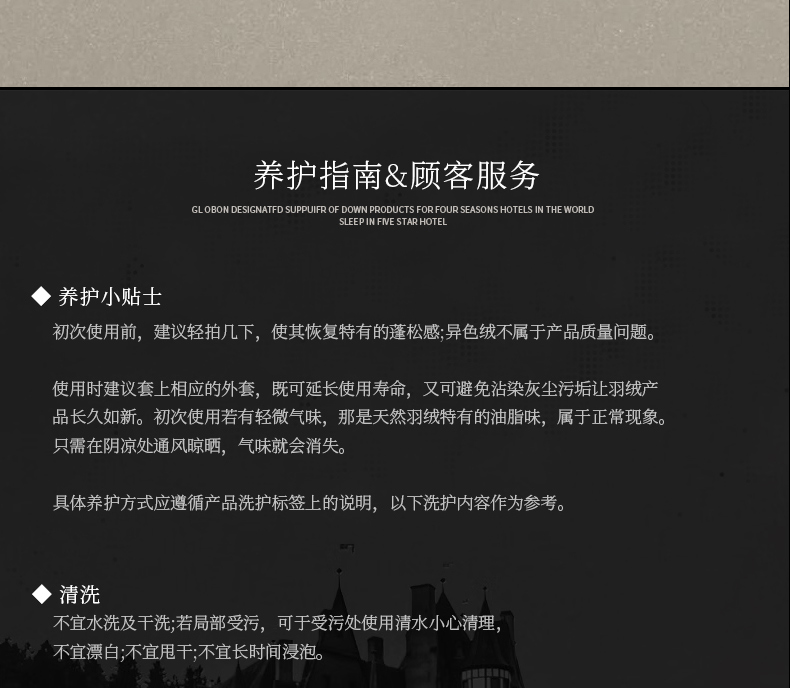 养护指南&顾客服务

GL OBON DESIGNATFD SUPPUIFR OF DOWN PRODUCTS FOR FOUR SEASONS HOTELS IN THE WORLD
SLEEP IN FIVE STAR HOTEL

◆ 养护小贴士

初次使用前，建议轻拍几下，使其恢复特有的蓬松感;异色绒不属于产品质量问题。

使用时建议套上相应的外套，既可延长使用寿命，又可避免沾染灰尘污垢让羽绒产品长久如新。初次使用若有轻微气味，那是天然羽绒特有的油脂味，属于正常现象。只需在阴凉处通风晾晒，气味就会消失。

具体养护方式应遵循产品洗护标签上的说明，以下洗护内容作为参考。

◆ 清洗

不宜水洗及干洗;若局部受污，可于受污处使用清水小心清理，
不宜漂白;不宜甩干;不宜长时间浸泡。